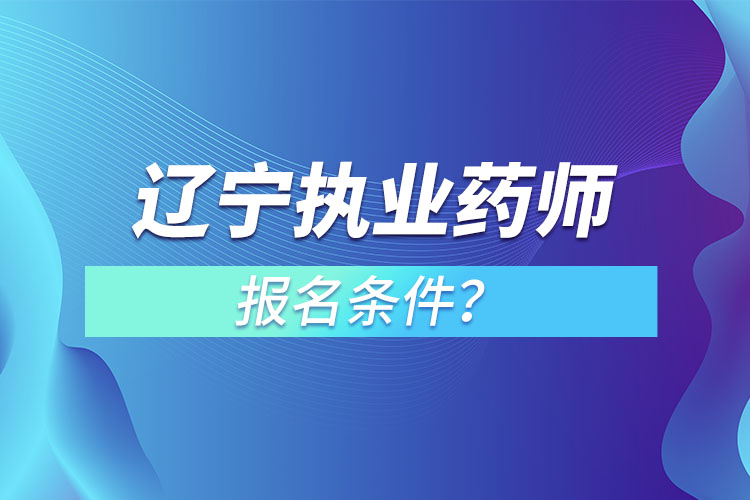 辽宁执业药师

报名条件？